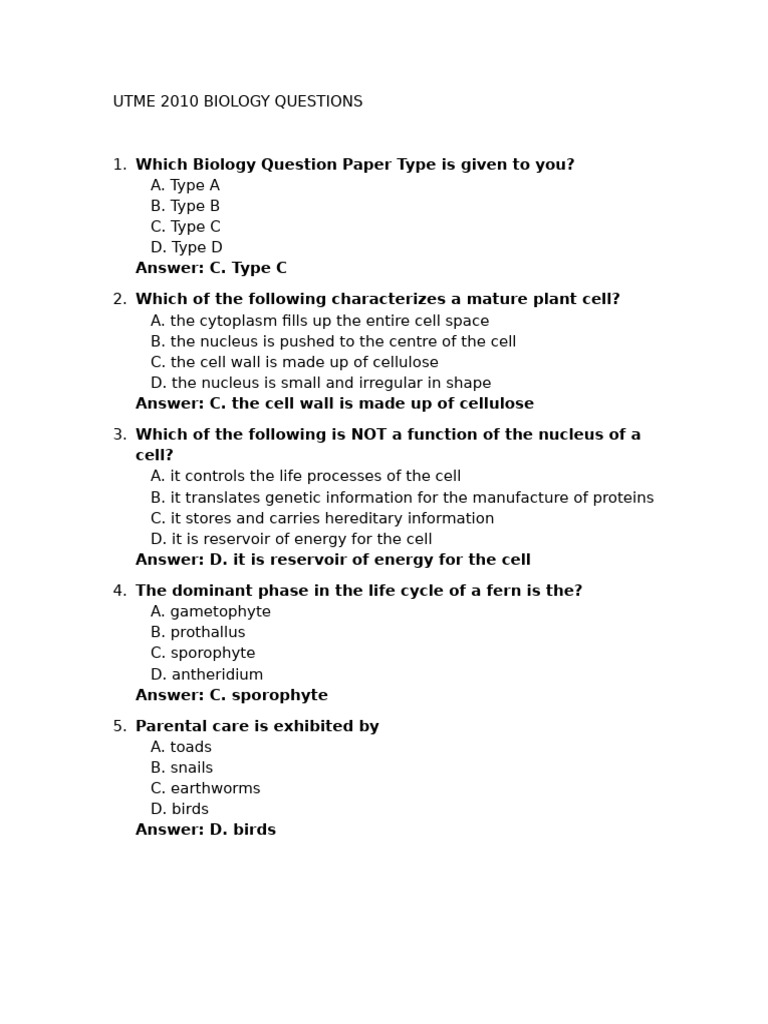 UTME 2010 BIOLOGY QUESTIONS

1. Which Biology Question Paper Type is given to you?
A. Type A
B. Type B
C. Type C
D. Type D
Answer: C. Type C

2. Which of the following characterizes a mature plant cell?
A. the cytoplasm fills up the entire cell space
B. the nucleus is pushed to the centre of the cell
C. the cell wall is made up of cellulose
D. the nucleus is small and irregular in shape
Answer: C. the cell wall is made up of cellulose

3. Which of the following is NOT a function of the nucleus of a cell?
A. it controls the life processes of the cell
B. it translates genetic information for the manufacture of proteins
C. it stores and carries hereditary information
D. it is reservoir of energy for the cell
Answer: D. it is reservoir of energy for the cell

4. The dominant phase in the life cycle of a fern is the?
A. gametophyte
B. prothallus
C. sporophyte
D. antheridium
Answer: C. sporophyte

5. Parental care is exhibited by
A. toads
B. snails
C. earthworms
D. birds
Answer: D. birds